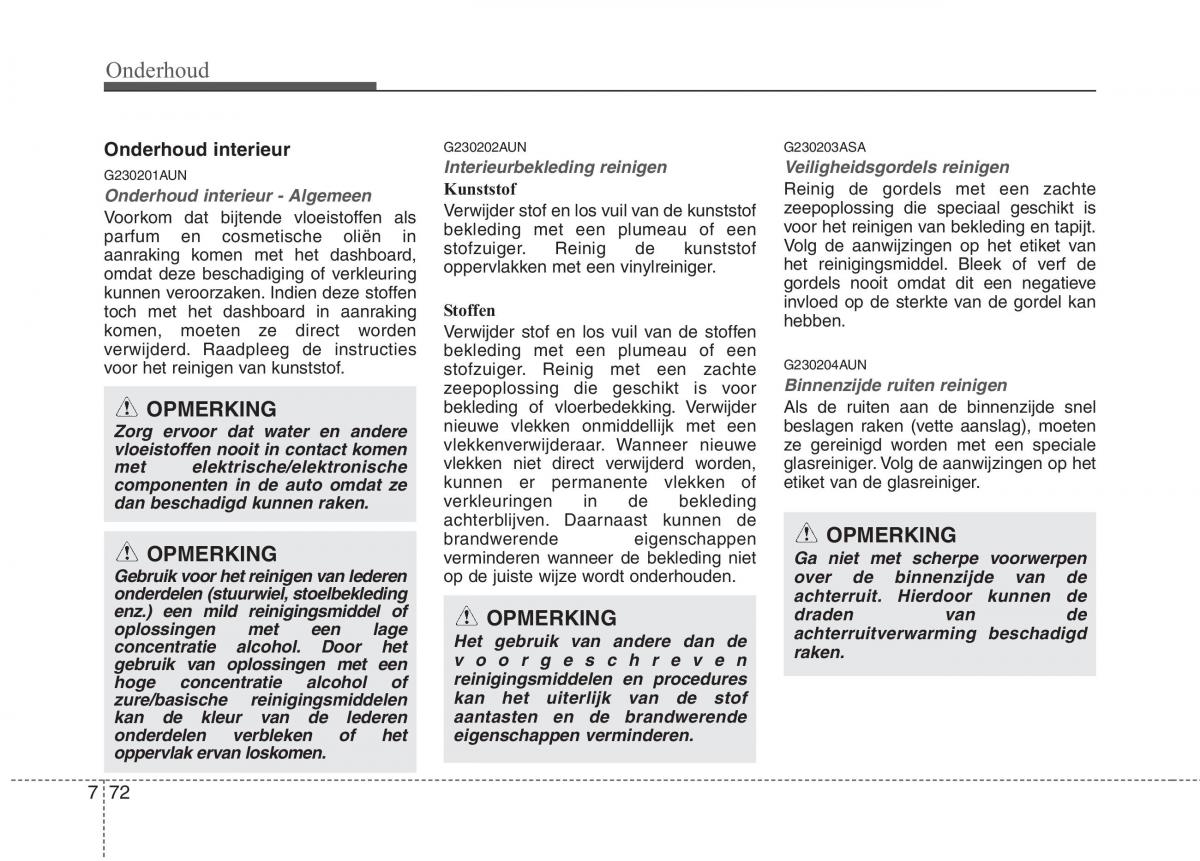 Onderhoud

Onderhoud interieur

G230201AUN

Onderhoud interieur - Algemeen

Voorkom dat bijtende vloeistoffen als parfum en cosmetische oliën in aanraking komen met het dashboard, omdat deze beschadiging of verkleuring kunnen veroorzaken. Indien deze stoffen toch met het dashboard in aanraking komen, moeten ze direct worden verwijderd. Raadpleeg de instructies voor het reinigen van kunststof.

OPMERKING
Zorg ervoor dat water en andere vloeistoffen nooit in contact komen met elektrische/elektronische componenten in de auto omdat ze dan beschadigd kunnen raken.

OPMERKING
Gebruik voor het reinigen van lederen onderdelen (stuurwiel, stoelbekleding enz.) een mild reinigingsmiddel of oplossingen met een lage concentratie alcohol. Door het gebruik van oplossingen met een hoge concentratie alcohol of zure/basische reinigingsmiddelen kan de kleur van de lederen onderdelen verbleken of het oppervlak ervan loskomen.

G230202AUN

Interieurbekleding reinigen

Kunststof

Verwijder stof en los vuil van de kunststof bekleding met een plumeau of een stofzuiger. Reinig de kunststof oppervlakken met een vinylreiniger.

Stoffen

Verwijder stof en los vuil van de stoffen bekleding met een plumeau of een stofzuiger. Reinig met een zachte zeepoplossing die geschikt is voor bekleding of vloerbedekking. Verwijder nieuwe vlekken onmiddellijk met een vlekkenverwijderaar. Wanneer nieuwe vlekken niet direct verwijderd worden, kunnen er permanente vlekken of verkleuringen in de bekleding achterblijven. Daarnaast kunnen de brandwerende eigenschappen verminderen wanneer de bekleding niet op de juiste wijze wordt onderhouden.

OPMERKING
Het gebruik van andere dan de voorgeschreven reinigingsmiddelen en procedures kan het uiterlijk van de stof aantasten en de brandwerende eigenschappen verminderen.

G230203ASA

Veiligheidsgordels reinigen

Reinig de gordels met een zachte zeepoplossing die speciaal geschikt is voor het reinigen van bekleding en tapijt. Volg de aanwijzingen op het etiket van het reinigingsmiddel. Bleek of verf de gordels nooit omdat dit een negatieve invloed op de sterkte van de gordel kan hebben.

G230204AUN

Binnenzijde ruiten reinigen

Als de ruiten aan de binnenzijde snel beslagen raken (vette aanslag), moeten ze gereinigd worden met een speciale glasreiniger. Volg de aanwijzingen op het etiket van de glasreiniger.

OPMERKING
Ga niet met scherpe voorwerpen over de binnenzijde van de achterruit. Hierdoor kunnen de draden van de achterruitverwarming beschadigd raken.

7 72